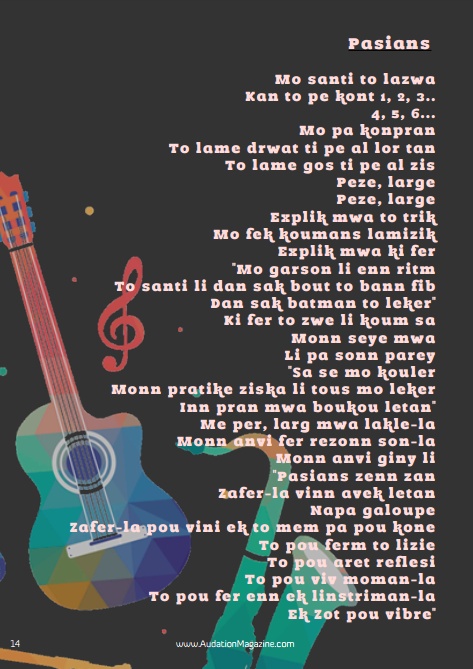 Pasians

Mo santi to lazwa
Kan to pe kont 1, 2, 3..
4, 5, 6...
Mo pa konpran
To lame drwat ti pe al lor tan
To lame gos ti pe al zis
Peze, large
Peze, large
Explik mwa to trik
Mo fek koumans lamizik
Explik mwa ki fer
"Mo garson li enn ritm
To santi li dan sak bout to bann fib
Dan sak batman to leker"
Ki fer to zwe li koum sa
Monn seye mwa
Li pa sonn parey
"Sa se mo kouler
Monn pratike ziska li tous mo leker
Inn pran mwa boukou letan"
Me per, larg mwa lakle-la
Monn anvi fer rezonn son-la
Monn anvi giny li
"Pasians zenn zan
Zafer-la vinn avek letan
Napa galoupe
Zafer-la pou vini ek to mem pa pou kone
To pou ferm to lizie
To pou aret reflesi
To pou viv moman-la
To pou fer enn ek linstriman-la
Ek Zot pou vibre"

14

www.AudationMagazine.com